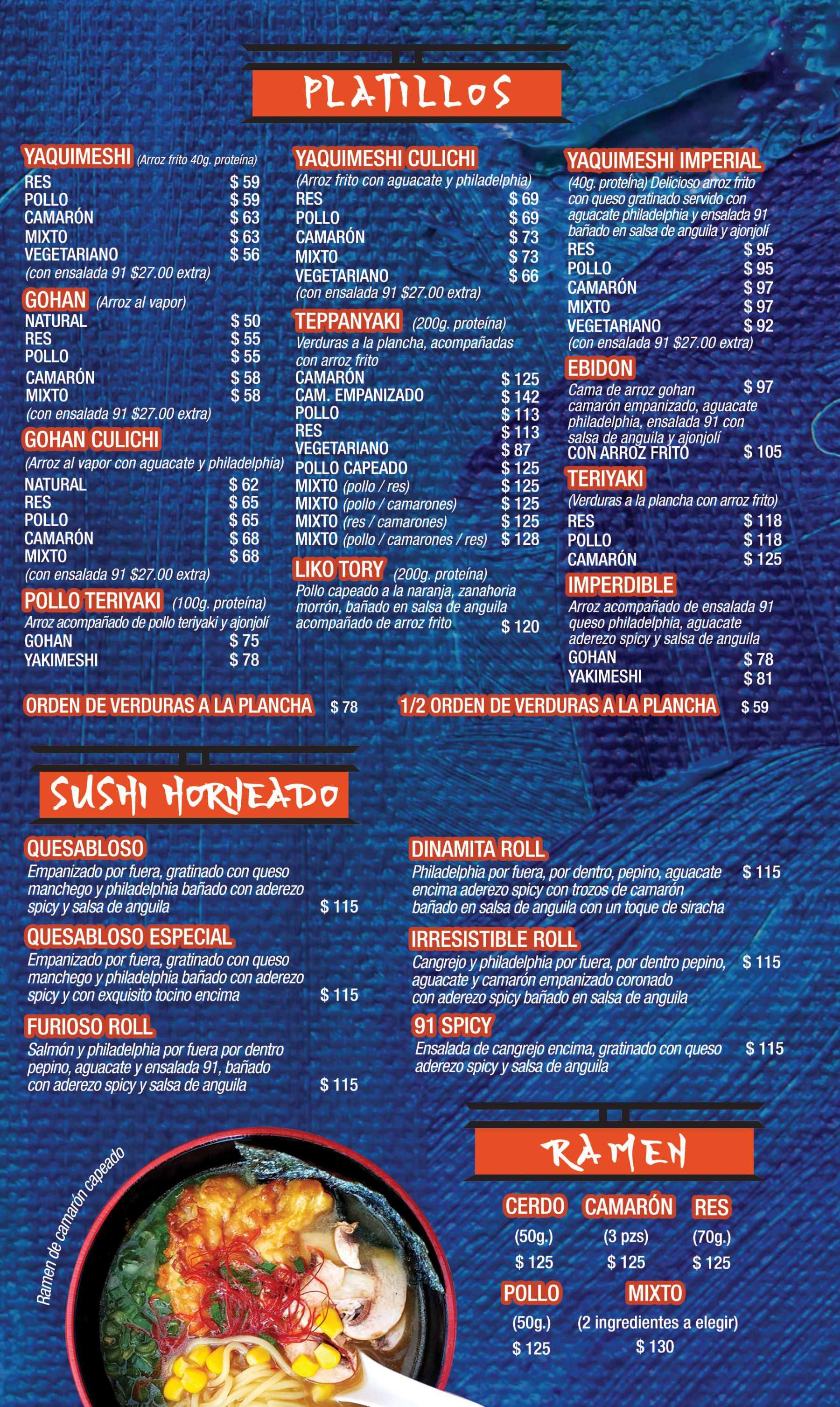 PLATILLOS

YAQUIMESHI (Arroz frito 40g. proteína)
RES $ 59
POLLO $ 59
CAMARÓN $ 63
MIXTO $ 63
VEGETARIANO $ 56
(con ensalada 91 $27.00 extra)

GOHAN (Arroz al vapor)
NATURAL $ 50
RES $ 55
POLLO $ 55
CAMARÓN $ 58
MIXTO $ 58
(con ensalada 91 $27.00 extra)

GOHAN CULICHI
(Arroz al vapor con aguacate y philadelphia)
NATURAL $ 62
RES $ 65
POLLO $ 65
CAMARÓN $ 68
MIXTO $ 68
(con ensalada 91 $27.00 extra)

POLLO TERIYAKI (100g. proteína)
Arroz acompañado de pollo teriyaki y ajonjolí
GOHAN $ 75
YAKIMESHI $ 78

YAQUIMESHI CULICHI
(Arroz frito con aguacate y philadelphia)
RES $ 69
POLLO $ 69
CAMARÓN $ 73
MIXTO $ 73
VEGETARIANO $ 66
(con ensalada 91 $27.00 extra)

TEPPANYAKI (200g. proteína)
Verduras a la plancha, acompañadas con arroz frito
CAMARÓN $ 125
CAM. EMPANIZADO $ 142
POLLO $ 113
RES $ 113
VEGETARIANO $ 87
POLLO CAPEADO $ 125
MIXTO (pollo / res) $ 125
MIXTO (pollo / camarones) $ 125
MIXTO (res / camarones) $ 125
MIXTO (pollo / camarones / res) $ 128

LIKO TORY (200g. proteína)
Pollo capeado a la naranja, zanahoria morrón, bañado en salsa de anguila acompañado de arroz frito $ 120

YAQUIMESHI IMPERIAL
(40g. proteína) Delicioso arroz frito con queso gratinado servido con aguacate philadelphia y ensalada 91 bañado en salsa de anguila y ajonjolí
RES $ 95
POLLO $ 95
CAMARÓN $ 97
MIXTO $ 97
VEGETARIANO $ 92
(con ensalada 91 $27.00 extra)

EBIDON
Cama de arroz gohan camarón empanizado, aguacate philadelphia, ensalada 91 con salsa de anguila y ajonjolí $ 97
CON ARROZ FRITO $ 105

TERIYAKI
(Verduras a la plancha con arroz frito)
RES $ 118
POLLO $ 118
CAMARÓN $ 125

IMPERDIBLE
Arroz acompañado de ensalada 91 queso philadelphia, aguacate aderezo spicy y salsa de anguila
GOHAN $ 78
YAKIMESHI $ 81

ORDEN DE VERDURAS A LA PLANCHA $ 78
1/2 ORDEN DE VERDURAS A LA PLANCHA $ 59

SUSHI HORNEADO

QUESABLOSO
Empanizado por fuera, gratinado con queso manchego y philadelphia bañado con aderezo spicy y salsa de anguila $ 115

QUESABLOSO ESPECIAL
Empanizado por fuera, gratinado con queso manchego y philadelphia bañado con aderezo spicy y con exquisito tocino encima $ 115

FURIOSO ROLL
Salmón y philadelphia por fuera por dentro pepino, aguacate y ensalada 91, bañado con aderezo spicy y salsa de anguila $ 115

DINAMITA ROLL
Philadelphia por fuera, por dentro, pepino, aguacate encima aderezo spicy con trozos de camarón bañado en salsa de anguila con un toque de siracha $ 115

IRRESISTIBLE ROLL
Cangrejo y philadelphia por fuera, por dentro pepino, aguacate y camarón empanizado coronado con aderezo spicy bañado en salsa de anguila $ 115

91 SPICY
Ensalada de cangrejo encima, gratinado con queso aderezo spicy y salsa de anguila $ 115

Ramen de camarón capeado

RAMEN
CERDO (50g.) $ 125
CAMARÓN (3 pzs) $ 125
RES (70g.) $ 125
POLLO (50g.) $ 125
MIXTO (2 ingredientes a elegir) $ 130